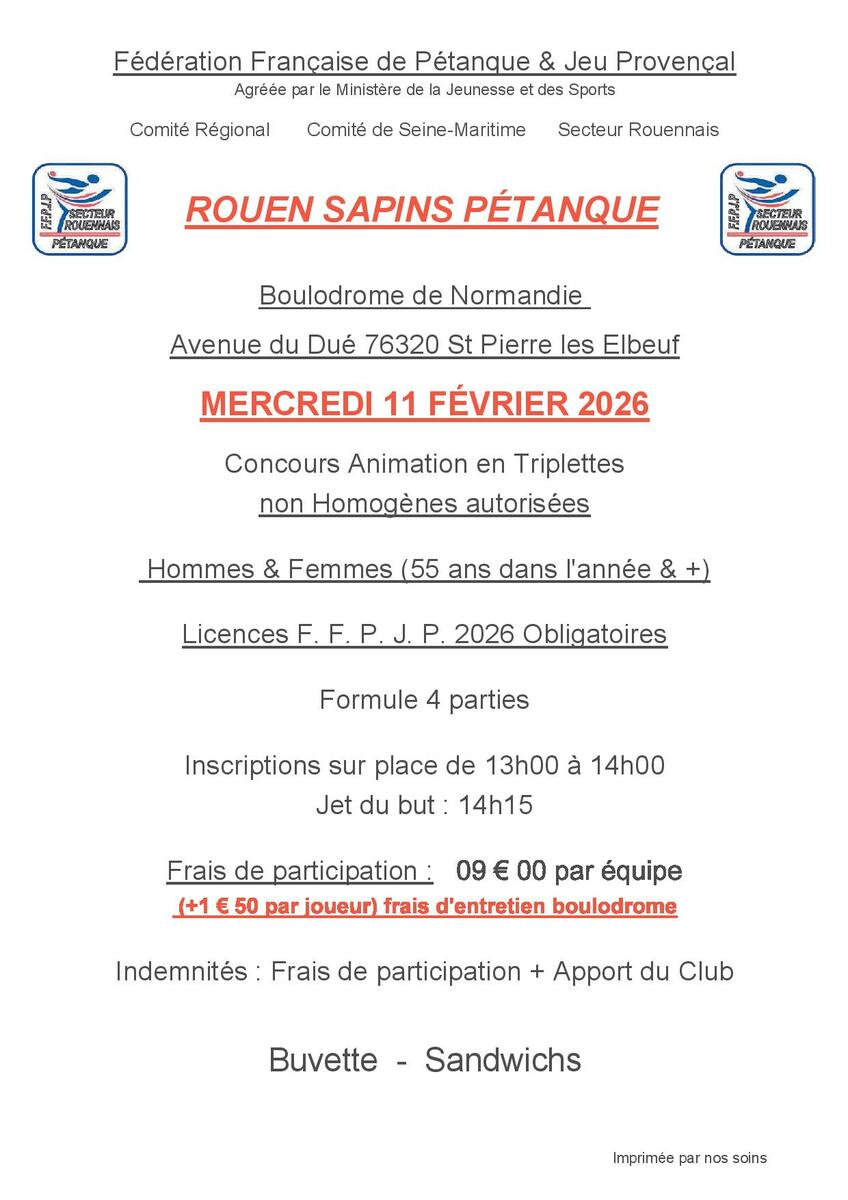 Fédération Française de Pétanque & Jeu Provençal
Agréée par le Ministère de la Jeunesse et des Sports

Comité Régional Comité de Seine-Maritime Secteur Rouennais

F.F.P.J.P SECTEUR ROUENNAIS PÉTANQUE

ROUEN SAPINS PÉTANQUE

F.F.P.J.P SECTEUR ROUENNAIS PÉTANQUE

Boulodrome de Normandie

Avenue du Dué 76320 St Pierre les Elbeuf

MERCREDI 11 FÉVRIER 2026

Concours Animation en Triplettes
non Homogènes autorisées

Hommes & Femmes (55 ans dans l'année & +)

Licences F. F. P. J. P. 2026 Obligatoires

Formule 4 parties

Inscriptions sur place de 13h00 à 14h00
Jet du but : 14h15

Frais de participation : 09 € 00 par équipe
(+1 € 50 par joueur) frais d'entretien boulodrome

Indemnités : Frais de participation + Apport du Club

Buvette - Sandwichs

Imprimée par nos soins